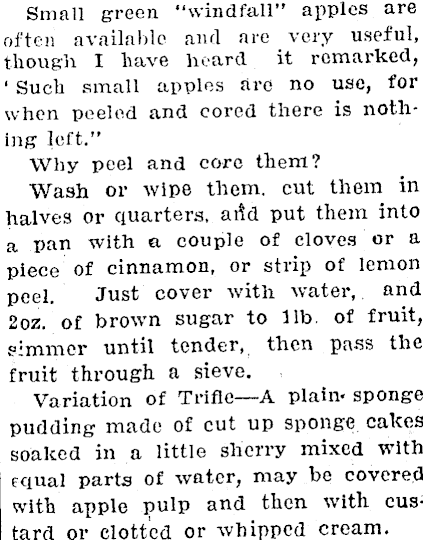 Small green "windfall" apples are often available and are very useful, though I have heard it remarked, 'Such small apples are no use, for when peeled and cored there is nothing left."

Why peel and core them?

Wash or wipe them, cut them in halves or quarters, and put them into a pan with a couple of cloves or a piece of cinnamon, or strip of lemon peel. Just cover with water, and 2oz. of brown sugar to 1lb. of fruit, simmer until tender, then pass the fruit through a sieve.

Variation of Trifle—A plain sponge pudding made of cut up sponge cakes soaked in a little sherry mixed with equal parts of water, may be covered with apple pulp and then with custard or clotted or whipped cream.